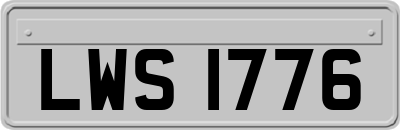 LWS 1776